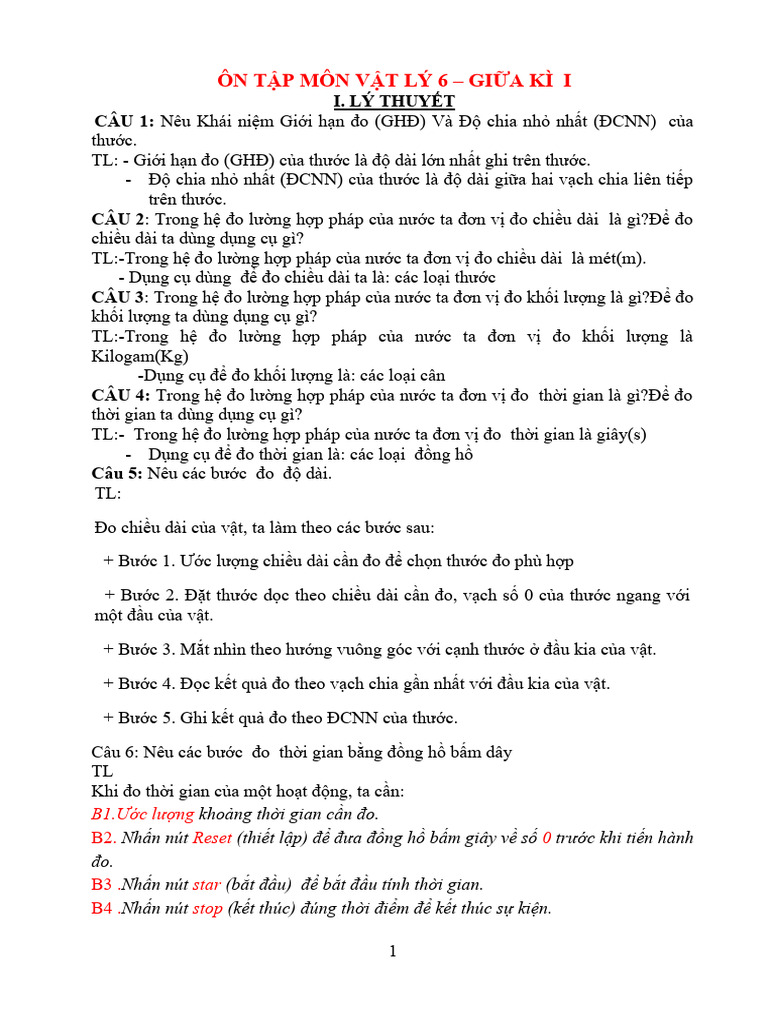 ÔN TẬP MÔN VẬT LÝ 6 – GIỮA KÌ I

I. LÝ THUYẾT

CÂU 1: Nêu Khái niệm Giới hạn đo (GHĐ) Và Độ chia nhỏ nhất (ĐCNN) của thước.

TL: - Giới hạn đo (GHĐ) của thước là độ dài lớn nhất ghi trên thước.

- Độ chia nhỏ nhất (ĐCNN) của thước là độ dài giữa hai vạch chia liên tiếp trên thước.

CÂU 2: Trong hệ đo lường hợp pháp của nước ta đơn vị đo chiều dài là gì?Để đo chiều dài ta dùng dụng cụ gì?

TL:-Trong hệ đo lường hợp pháp của nước ta đơn vị đo chiều dài là mét(m).

- Dụng cụ dùng để đo chiều dài ta là: các loại thước

CÂU 3: Trong hệ đo lường hợp pháp của nước ta đơn vị đo khối lượng là gì?Để đo khối lượng ta dùng dụng cụ gì?

TL:-Trong hệ đo lường hợp pháp của nước ta đơn vị đo khối lượng là Kilogam(Kg)

-Dụng cụ để đo khối lượng là: các loại cân

CÂU 4: Trong hệ đo lường hợp pháp của nước ta đơn vị đo thời gian là gì?Để đo thời gian ta dùng dụng cụ gì?

TL:- Trong hệ đo lường hợp pháp của nước ta đơn vị đo thời gian là giây(s)

- Dụng cụ để đo thời gian là: các loại đồng hồ

Câu 5: Nêu các bước đo độ dài.

TL:

Đo chiều dài của vật, ta làm theo các bước sau:

+ Bước 1. Ước lượng chiều dài cần đo để chọn thước đo phù hợp

+ Bước 2. Đặt thước dọc theo chiều dài cần đo, vạch số 0 của thước ngang với một đầu của vật.

+ Bước 3. Mắt nhìn theo hướng vuông góc với cạnh thước ở đầu kia của vật.

+ Bước 4. Đọc kết quả đo theo vạch chia gần nhất với đầu kia của vật.

+ Bước 5. Ghi kết quả đo theo ĐCNN của thước.

Câu 6: Nêu các bước đo thời gian bằng đồng hồ bấm dây

TL

Khi đo thời gian của một hoạt động, ta cần:

B1.Ước lượng khoảng thời gian cần đo.

B2. Nhấn nút Reset (thiết lập) để đưa đồng hồ bấm giây về số 0 trước khi tiến hành đo.

B3 .Nhấn nút star (bắt đầu) để bắt đầu tính thời gian.

B4 .Nhấn nút stop (kết thúc) đúng thời điểm để kết thúc sự kiện.

1